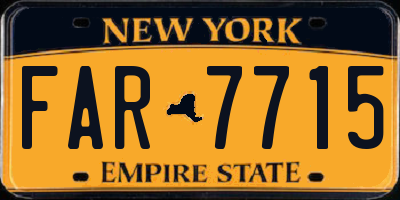 NEW YORK

FAR 7715

EMPIRE STATE